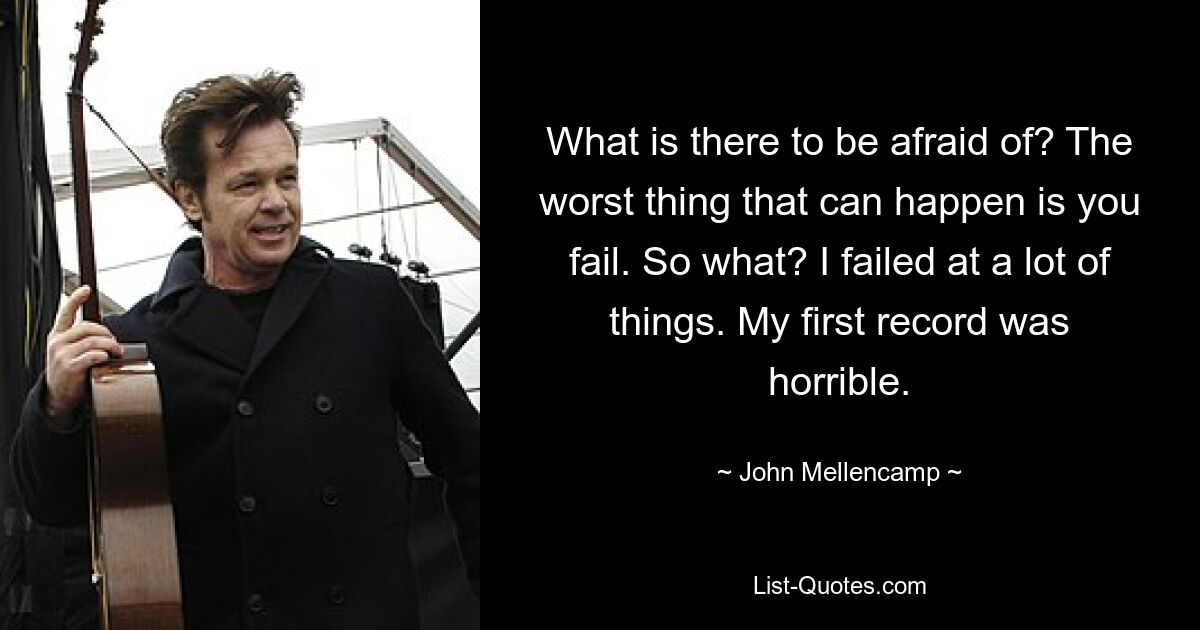 What is there to be afraid of? The worst thing that can happen is you fail. So what? I failed at a lot of things. My first record was horrible.

~ John Mellencamp ~

List-Quotes.com